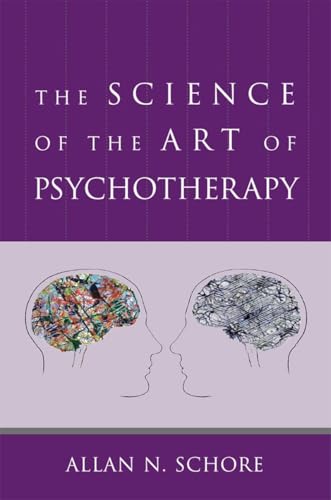 THE SCIENCE OF THE ART OF PSYCHOTHERAPY

ALLAN N. SCHORE